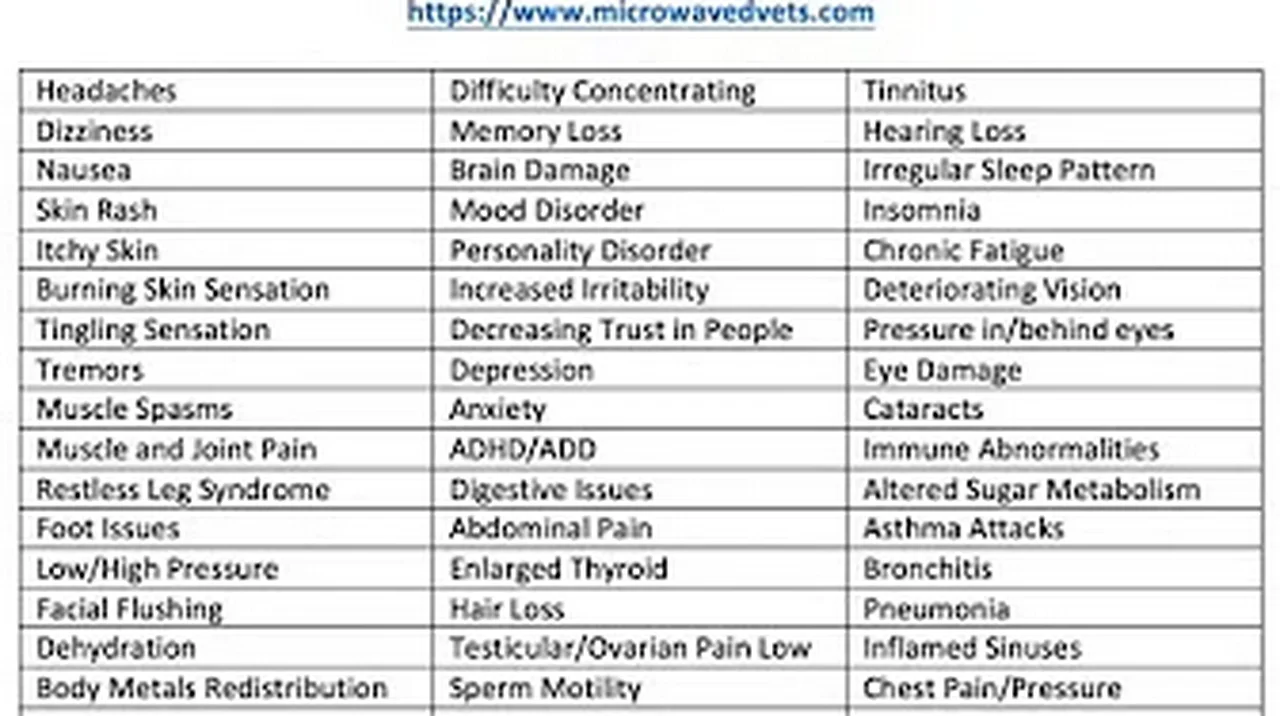 https://www.microwavedvets.com

| Headaches | Difficulty Concentrating | Tinnitus |
|---|---|---|
| Dizziness | Memory Loss | Hearing Loss |
| Nausea | Brain Damage | Irregular Sleep Pattern |
| Skin Rash | Mood Disorder | Insomnia |
| Itchy Skin | Personality Disorder | Chronic Fatigue |
| Burning Skin Sensation | Increased Irritability | Deteriorating Vision |
| Tingling Sensation | Decreasing Trust in People | Pressure in/behind eyes |
| Tremors | Depression | Eye Damage |
| Muscle Spasms | Anxiety | Cataracts |
| Muscle and Joint Pain | ADHD/ADD | Immune Abnormalities |
| Restless Leg Syndrome | Digestive Issues | Altered Sugar Metabolism |
| Foot Issues | Abdominal Pain | Asthma Attacks |
| Low/High Pressure | Enlarged Thyroid | Bronchitis |
| Facial Flushing | Hair Loss | Pneumonia |
| Dehydration | Testicular/Ovarian Pain Low | Inflamed Sinuses |
| Body Metals Redistribution | Sperm Motility | Chest Pain/Pressure |